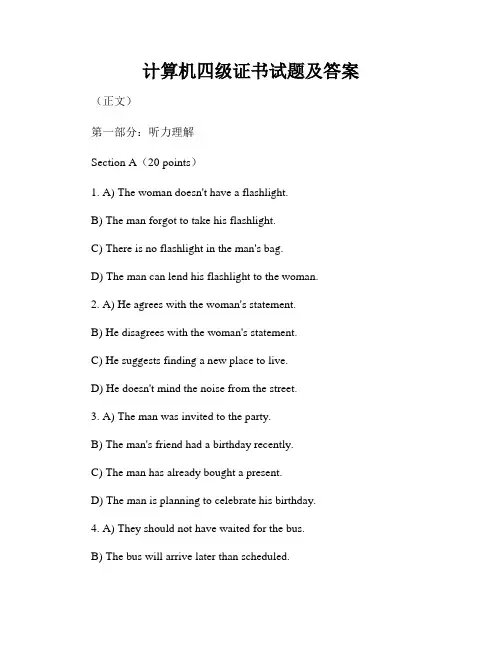 计算机四级证书试题及答案

（正文）

第一部分：听力理解

Section A（20 points）

1. A) The woman doesn't have a flashlight.

B) The man forgot to take his flashlight.

C) There is no flashlight in the man's bag.

D) The man can lend his flashlight to the woman.

2. A) He agrees with the woman's statement.

B) He disagrees with the woman's statement.

C) He suggests finding a new place to live.

D) He doesn't mind the noise from the street.

3. A) The man was invited to the party.

B) The man's friend had a birthday recently.

C) The man has already bought a present.

D) The man is planning to celebrate his birthday.

4. A) They should not have waited for the bus.

B) The bus will arrive later than scheduled.